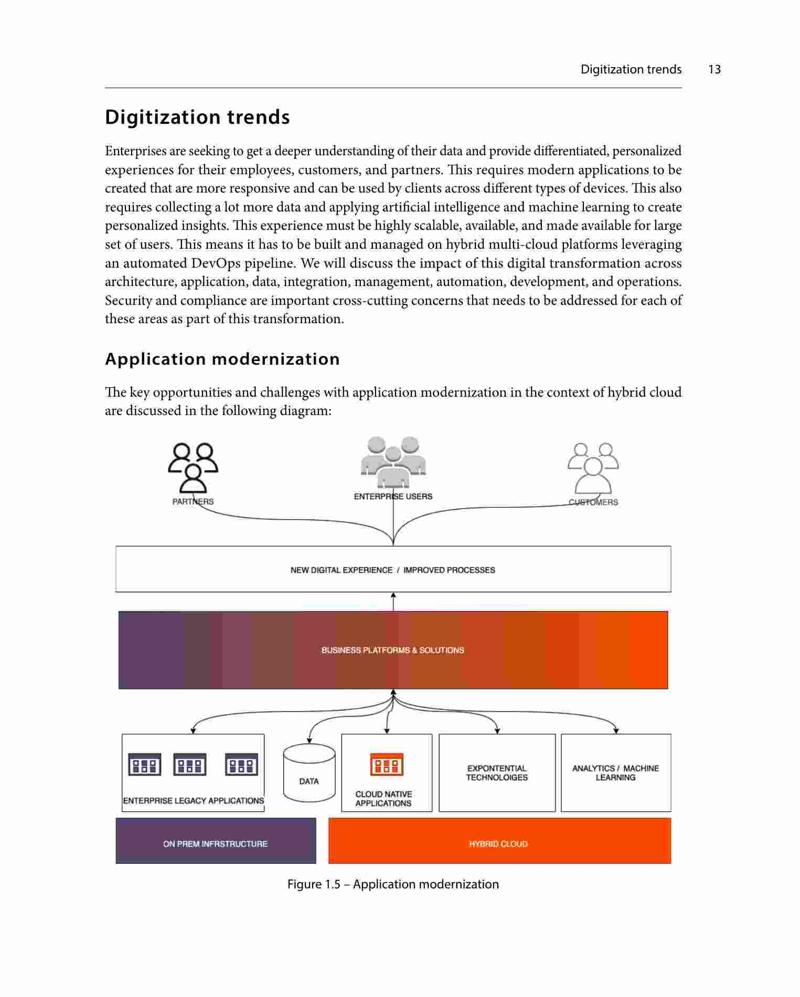 Digitization trends 13

Digitization trends

Enterprises are seeking to get a deeper understanding of their data and provide differentiated, personalized experiences for their employees, customers, and partners. This requires modern applications to be created that are more responsive and can be used by clients across different types of devices. This also requires collecting a lot more data and applying artificial intelligence and machine learning to create personalized insights. This experience must be highly scalable, available, and made available for large set of users. This means it has to be built and managed on hybrid multi-cloud platforms leveraging an automated DevOps pipeline. We will discuss the impact of this digital transformation across architecture, application, data, integration, management, automation, development, and operations. Security and compliance are important cross-cutting concerns that needs to be addressed for each of these areas as part of this transformation.

Application modernization

The key opportunities and challenges with application modernization in the context of hybrid cloud are discussed in the following diagram:

PARTNERS

ENTERPRISE USERS

CUSTOMERS

NEW DIGITAL EXPERIENCE / IMPROVED PROCESSES

BUSINESS PLATFORMS & SOLUTIONS

ENTERPRISE LEGACY APPLICATIONS

DATA

CLOUD NATIVE APPLICATIONS

EXPONTENTIAL TECHNOLOIGES

ANALYTICS / MACHINE LEARNING

ON PREM INFRSTRUCTURE

HYBRID CLOUD

Figure 1.5 – Application modernization